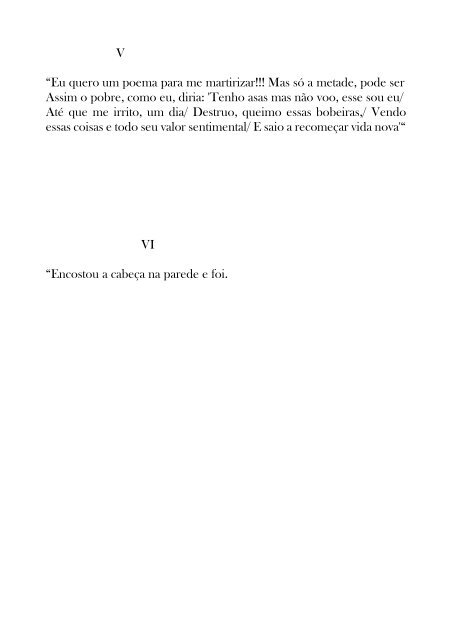 V

“Eu quero um poema para me martirizar!!! Mas só a metade, pode ser Assim o pobre, como eu, diria: 'Tenho asas mas não voo, esse sou eu/ Até que me irrito, um dia/ Destruo, queimo essas bobeiras,/ Vendo essas coisas e todo seu valor sentimental/ E saio a recomeçar vida nova'“

VI

“Encostou a cabeça na parede e foi.